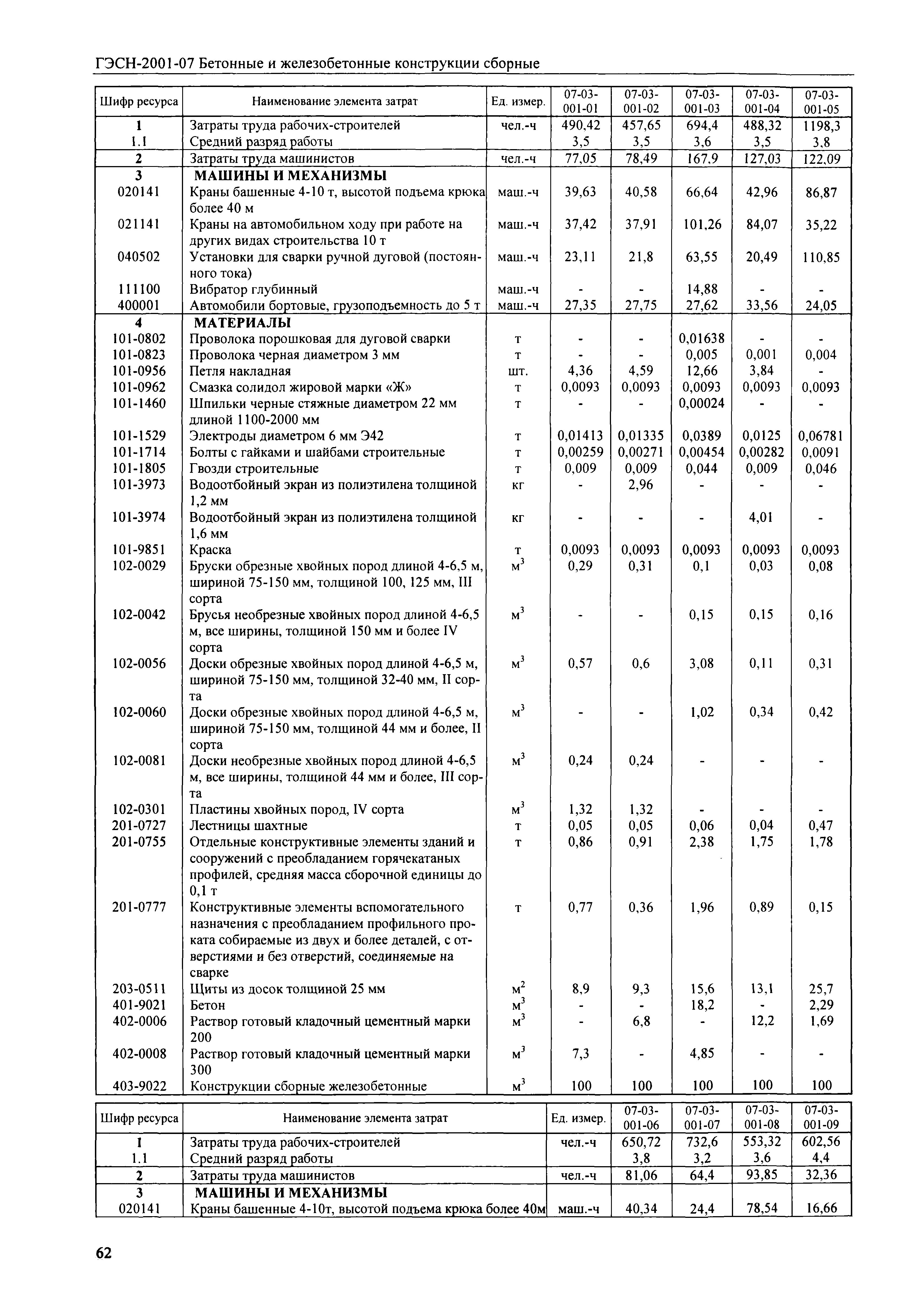 ГЭСН-2001-07 Бетонные и железобетонные конструкции сборные

| Шифр ресурса | Наименование элемента затрат | Ед. измер. | 07-03-001-01 | 07-03-001-02 | 07-03-001-03 | 07-03-001-04 | 07-03-001-05 |
|---|---|---|---|---|---|---|---|
| 1 | Затраты труда рабочих-строителей | чел.-ч | 490,42 | 457,65 | 694,4 | 488,32 | 1198,3 |
| 1.1 | Средний разряд работы | | 3,5 | 3,5 | 3,6 | 3,5 | 3,8 |
| 2 | Затраты труда машинистов | чел.-ч | 77,05 | 78,49 | 167,9 | 127,03 | 122,09 |
| 3 | МАШИНЫ И МЕХАНИЗМЫ | | | | | | |
| 020141 | Краны башенные 4-10 т, высотой подъема крюка более 40 м | маш.-ч | 39,63 | 40,58 | 66,64 | 42,96 | 86,87 |
| 021141 | Краны на автомобильном ходу при работе на других видах строительства 10 т | маш.-ч | 37,42 | 37,91 | 101,26 | 84,07 | 35,22 |
| 040502 | Установки для сварки ручной дуговой (постоянного тока) | маш.-ч | 23,11 | 21,8 | 63,55 | 20,49 | 110,85 |
| 111100 | Вибратор глубинный | маш.-ч | - | - | 14,88 | - | - |
| 400001 | Автомобили бортовые, грузоподъемность до 5 т | маш.-ч | 27,35 | 27,75 | 27,62 | 33,56 | 24,05 |
| 4 | МАТЕРИАЛЫ | | | | | | |
| 101-0802 | Проволока порошковая для дуговой сварки | т | - | - | 0,01638 | - | - |
| 101-0823 | Проволока черная диаметром 3 мм | т | - | - | 0,005 | 0,001 | 0,004 |
| 101-0956 | Петля накладная | шт. | 4,36 | 4,59 | 12,66 | 3,84 | - |
| 101-0962 | Смазка солидол жировой марки «Ж» | т | 0,0093 | 0,0093 | 0,0093 | 0,0093 | 0,0093 |
| 101-1460 | Шпильки черные стяжные диаметром 22 мм длиной 1100-2000 мм | т | - | - | 0,00024 | - | - |
| 101-1529 | Электроды диаметром 6 мм Э42 | т | 0,01413 | 0,01335 | 0,0389 | 0,0125 | 0,06781 |
| 101-1714 | Болты с гайками и шайбами строительные | т | 0,00259 | 0,00271 | 0,00454 | 0,00282 | 0,0091 |
| 101-1805 | Гвозди строительные | т | 0,009 | 0,009 | 0,044 | 0,009 | 0,046 |
| 101-3973 | Водоотбойный экран из полиэтилена толщиной 1,2 мм | кг | - | 2,96 | - | - | - |
| 101-3974 | Водоотбойный экран из полиэтилена толщиной 1,6 мм | кг | - | - | - | 4,01 | - |
| 101-9851 | Краска | т | 0,0093 | 0,0093 | 0,0093 | 0,0093 | 0,0093 |
| 102-0029 | Бруски обрезные хвойных пород длиной 4-6,5 м, шириной 75-150 мм, толщиной 100, 125 мм, III сорта | $м^3$ | 0,29 | 0,31 | 0,1 | 0,03 | 0,08 |
| 102-0042 | Брусья необрезные хвойных пород длиной 4-6,5 м, все ширины, толщиной 150 мм и более IV сорта | $м^3$ | - | - | 0,15 | 0,15 | 0,16 |
| 102-0056 | Доски обрезные хвойных пород длиной 4-6,5 м, шириной 75-150 мм, толщиной 32-40 мм, II сорта | $м^3$ | 0,57 | 0,6 | 3,08 | 0,11 | 0,31 |
| 102-0060 | Доски обрезные хвойных пород длиной 4-6,5 м, шириной 75-150 мм, толщиной 44 мм и более, II сорта | $м^3$ | - | - | 1,02 | 0,34 | 0,42 |
| 102-0081 | Доски необрезные хвойных пород длиной 4-6,5 м, все ширины, толщиной 44 мм и более, III сорта | $м^3$ | 0,24 | 0,24 | - | - | - |
| 102-0301 | Пластины хвойных пород, IV сорта | $м^3$ | 1,32 | 1,32 | - | - | - |
| 201-0727 | Лестницы шахтные | т | 0,05 | 0,05 | 0,06 | 0,04 | 0,47 |
| 201-0755 | Отдельные конструктивные элементы зданий и сооружений с преобладанием горячекатаных профилей, средняя масса сборочной единицы до 0,1 т | т | 0,86 | 0,91 | 2,38 | 1,75 | 1,78 |
| 201-0777 | Конструктивные элементы вспомогательного назначения с преобладанием профильного проката собираемые из двух и более деталей, с отверстиями и без отверстий, соединяемые на сварке | т | 0,77 | 0,36 | 1,96 | 0,89 | 0,15 |
| 203-0511 | Щиты из досок толщиной 25 мм | $м^2$ | 8,9 | 9,3 | 15,6 | 13,1 | 25,7 |
| 401-9021 | Бетон | $м^3$ | - | - | 18,2 | - | 2,29 |
| 402-0006 | Раствор готовый кладочный цементный марки 200 | $м^3$ | - | 6,8 | - | 12,2 | 1,69 |
| 402-0008 | Раствор готовый кладочный цементный марки 300 | $м^3$ | 7,3 | - | 4,85 | - | - |
| 403-9022 | Конструкции сборные железобетонные | $м^3$ | 100 | 100 | 100 | 100 | 100 |

| Шифр ресурса | Наименование элемента затрат | Ед. измер. | 07-03-001-06 | 07-03-001-07 | 07-03-001-08 | 07-03-001-09 |
|---|---|---|---|---|---|---|
| 1 | Затраты труда рабочих-строителей | чел.-ч | 650,72 | 732,6 | 553,32 | 602,56 |
| 1.1 | Средний разряд работы | | 3,8 | 3,2 | 3,6 | 4,4 |
| 2 | Затраты труда машинистов | чел.-ч | 81,06 | 64,4 | 93,85 | 32,36 |
| 3 | МАШИНЫ И МЕХАНИЗМЫ | | | | | |
| 020141 | Краны башенные 4-10т, высотой подъема крюка более 40м | маш.-ч | 40,34 | 24,4 | 78,54 | 16,66 |

62